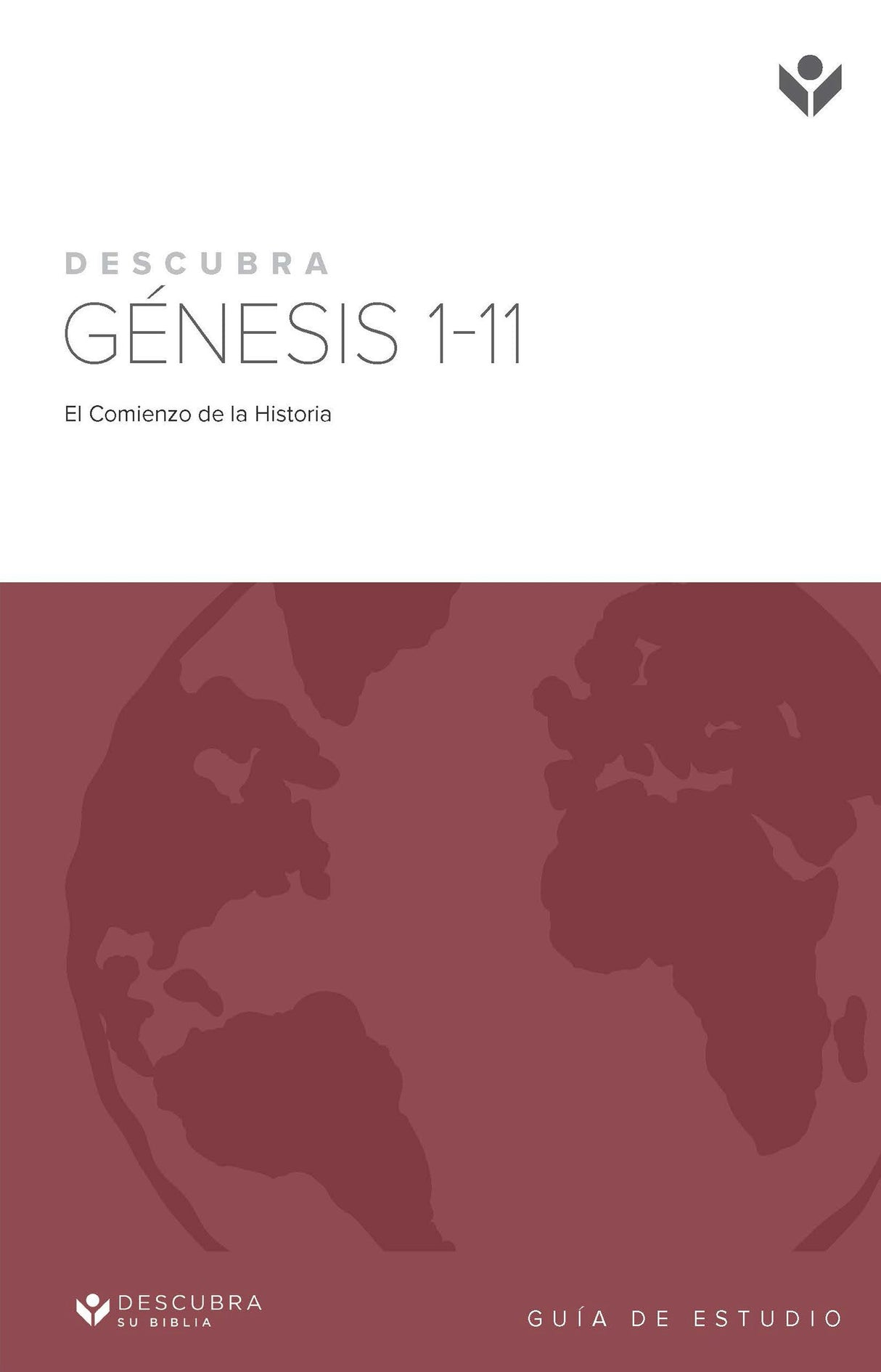 DESCUBRA
GÉNESIS 1-11

El Comienzo de la Historia

DESCUBRA
SU BIBLIA

GUÍA DE ESTUDIO